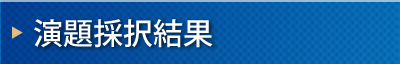 演題採択結果